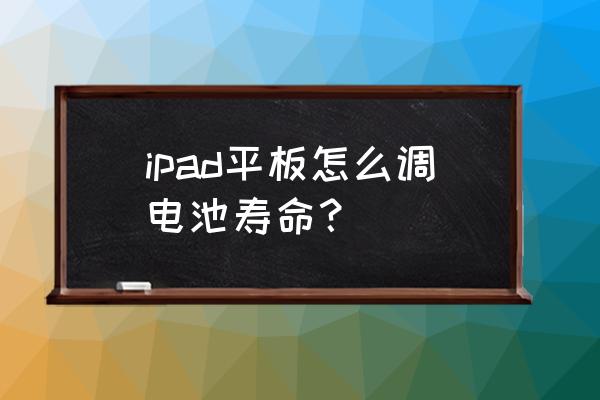 ipad平板怎么调电池寿命？